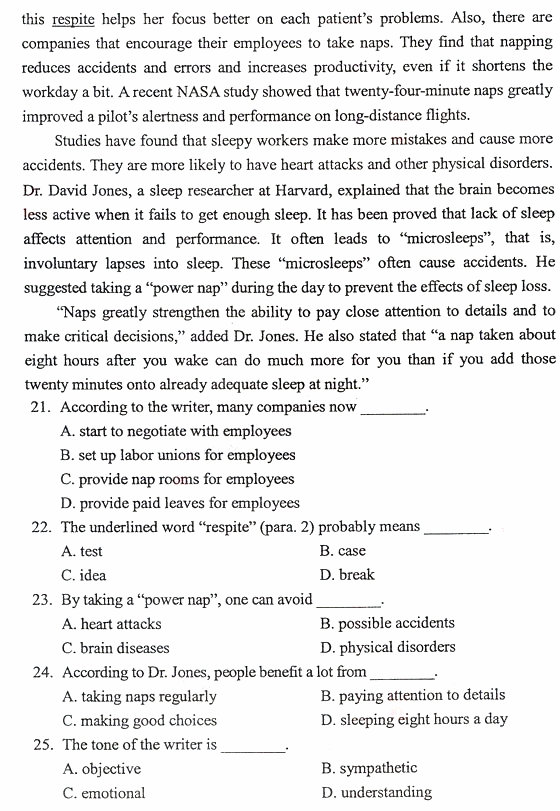 this respite helps her focus better on each patient's problems. Also, there are companies that encourage their employees to take naps. They find that napping reduces accidents and errors and increases productivity, even if it shortens the workday a bit. A recent NASA study showed that twenty-four-minute naps greatly improved a pilot's alertness and performance on long-distance flights.

Studies have found that sleepy workers make more mistakes and cause more accidents. They are more likely to have heart attacks and other physical disorders. Dr. David Jones, a sleep researcher at Harvard, explained that the brain becomes less active when it fails to get enough sleep. It has been proved that lack of sleep affects attention and performance. It often leads to "microsleeps", that is, involuntary lapses into sleep. These "microsleeps" often cause accidents. He suggested taking a "power nap" during the day to prevent the effects of sleep loss.

"Naps greatly strengthen the ability to pay close attention to details and to make critical decisions," added Dr. Jones. He also stated that "a nap taken about eight hours after you wake can do much more for you than if you add those twenty minutes onto already adequate sleep at night."

21. According to the writer, many companies now ________.
A. start to negotiate with employees
B. set up labor unions for employees
C. provide nap rooms for employees
D. provide paid leaves for employees

22. The underlined word "respite" (para. 2) probably means ________.
A. test
B. case
C. idea
D. break

23. By taking a "power nap", one can avoid ________.
A. heart attacks
B. possible accidents
C. brain diseases
D. physical disorders

24. According to Dr. Jones, people benefit a lot from ________.
A. taking naps regularly
B. paying attention to details
C. making good choices
D. sleeping eight hours a day

25. The tone of the writer is ________.
A. objective
B. sympathetic
C. emotional
D. understanding